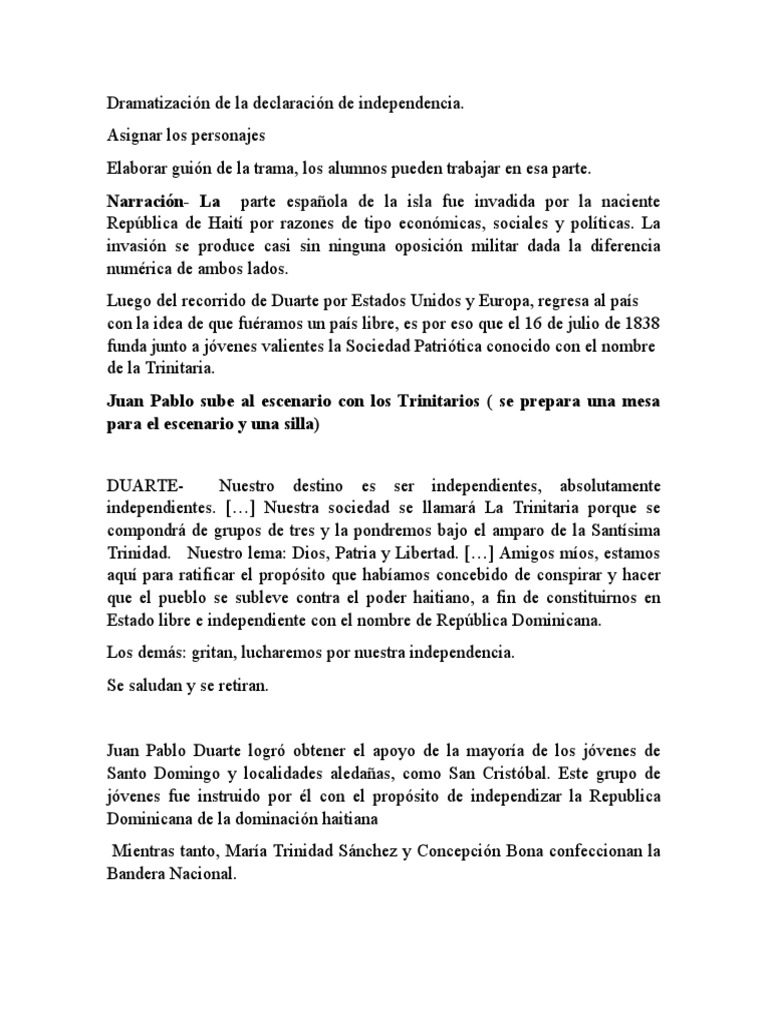 Dramatización de la declaración de independencia.

Asignar los personajes

Elaborar guión de la trama, los alumnos pueden trabajar en esa parte.

Narración- La parte española de la isla fue invadida por la naciente República de Haití por razones de tipo económicas, sociales y políticas. La invasión se produce casi sin ninguna oposición militar dada la diferencia numérica de ambos lados.

Luego del recorrido de Duarte por Estados Unidos y Europa, regresa al país con la idea de que fuéramos un país libre, es por eso que el 16 de julio de 1838 funda junto a jóvenes valientes la Sociedad Patriótica conocido con el nombre de la Trinitaria.

Juan Pablo sube al escenario con los Trinitarios ( se prepara una mesa para el escenario y una silla)

DUARTE- Nuestro destino es ser independientes, absolutamente independientes. […] Nuestra sociedad se llamará La Trinitaria porque se compondrá de grupos de tres y la pondremos bajo el amparo de la Santísima Trinidad. Nuestro lema: Dios, Patria y Libertad. […] Amigos míos, estamos aquí para ratificar el propósito que habíamos concebido de conspirar y hacer que el pueblo se subleve contra el poder haitiano, a fin de constituirnos en Estado libre e independiente con el nombre de República Dominicana.

Los demás: gritan, lucharemos por nuestra independencia.

Se saludan y se retiran.

Juan Pablo Duarte logró obtener el apoyo de la mayoría de los jóvenes de Santo Domingo y localidades aledañas, como San Cristóbal. Este grupo de jóvenes fue instruido por él con el propósito de independizar la Republica Dominicana de la dominación haitiana

Mientras tanto, María Trinidad Sánchez y Concepción Bona confeccionan la Bandera Nacional.